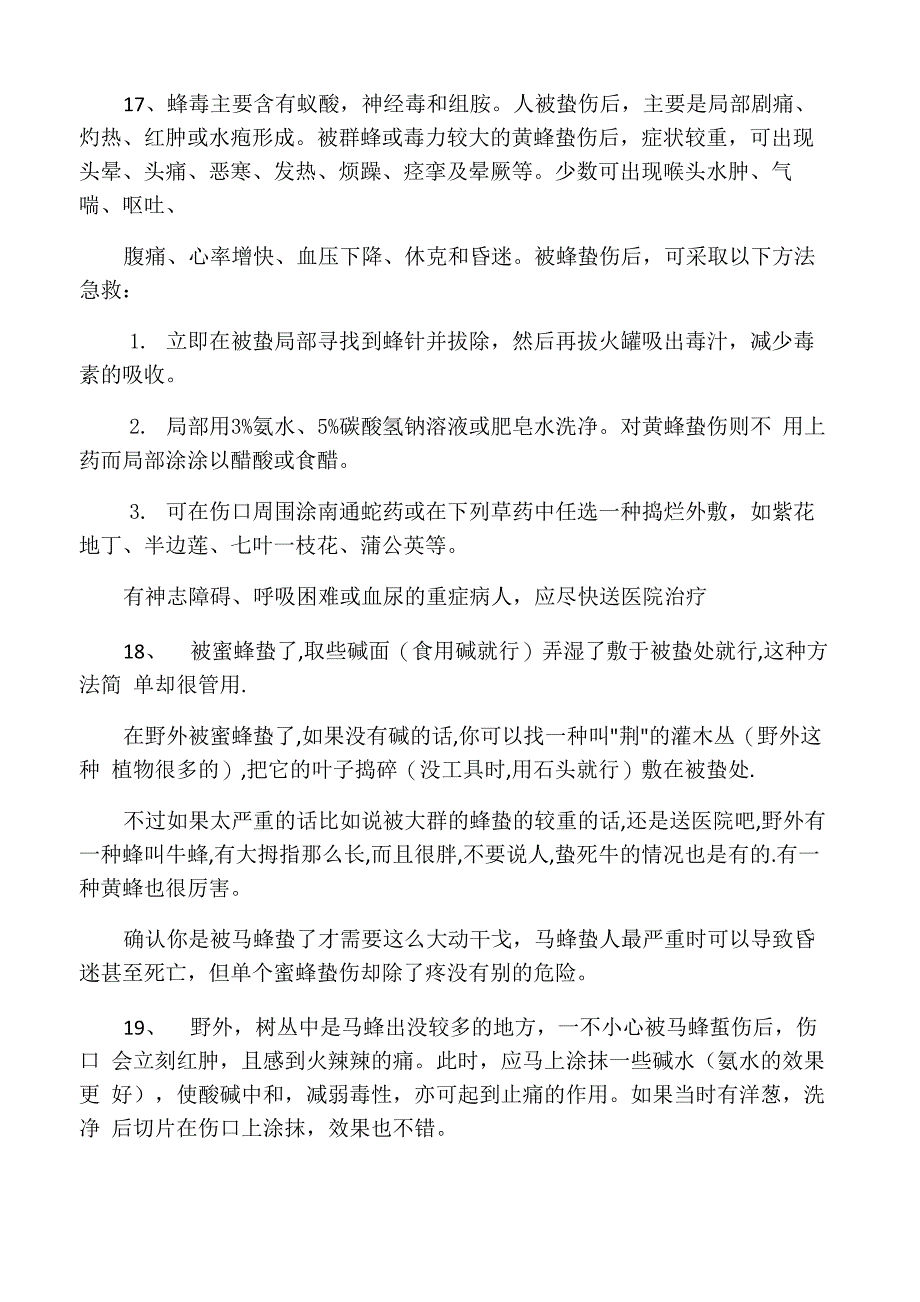 17、蜂毒主要含有蚁酸，神经毒和组胺。人被蛰伤后，主要是局部剧痛、灼热、红肿或水疱形成。被群蜂或毒力较大的黄蜂蛰伤后，症状较重，可出现头晕、头痛、恶寒、发热、烦躁、痉挛及晕厥等。少数可出现喉头水肿、气喘、呕吐、

腹痛、心率增快、血压下降、休克和昏迷。被蜂蛰伤后，可采取以下方法急救：

1. 立即在被蛰局部寻找到蜂针并拔除，然后再拔火罐吸出毒汁，减少毒素的吸收。

2. 局部用3%氨水、5%碳酸氢钠溶液或肥皂水洗净。对黄蜂蛰伤则不 用上药而局部涂涂以醋酸或食醋。

3. 可在伤口周围涂南通蛇药或在下列草药中任选一种捣烂外敷，如紫花地丁、半边莲、七叶一枝花、蒲公英等。

有神志障碍、呼吸困难或血尿的重症病人，应尽快送医院治疗

18、 被蜜蜂蛰了,取些碱面（食用碱就行）弄湿了敷于被蛰处就行,这种方法简 单却很管用.

在野外被蜜蜂蛰了,如果没有碱的话,你可以找一种叫"荆"的灌木丛（野外这种 植物很多的）,把它的叶子捣碎（没工具时,用石头就行）敷在被蛰处.

不过如果太严重的话比如说被大群的蜂蛰的较重的话,还是送医院吧,野外有一种蜂叫牛蜂,有大拇指那么长,而且很胖,不要说人,蛰死牛的情况也是有的.有一种黄蜂也很厉害。

确认你是被马蜂蛰了才需要这么大动干戈，马蜂蛰人最严重时可以导致昏迷甚至死亡，但单个蜜蜂蛰伤却除了疼没有别的危险。

19、 野外，树丛中是马蜂出没较多的地方，一不小心被马蜂蜇伤后，伤口 会立刻红肿，且感到火辣辣的痛。此时，应马上涂抹一些碱水（氨水的效果更 好），使酸碱中和，减弱毒性，亦可起到止痛的作用。如果当时有洋葱，洗净 后切片在伤口上涂抹，效果也不错。